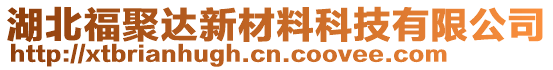 湖北福聚达新材料科技有限公司
http://xtbrianhugh.cn.coovee.com